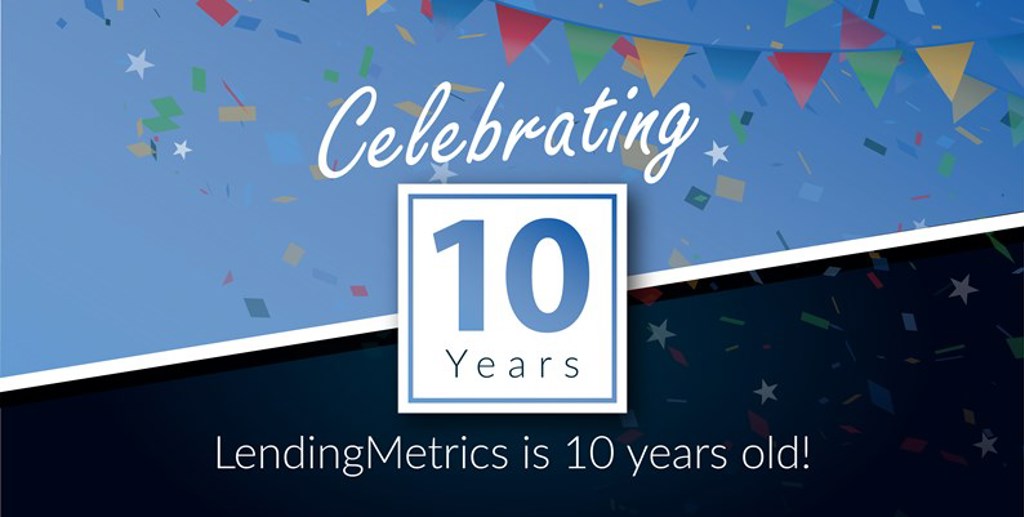 Celebrating

10
Years

LendingMetrics is 10 years old!